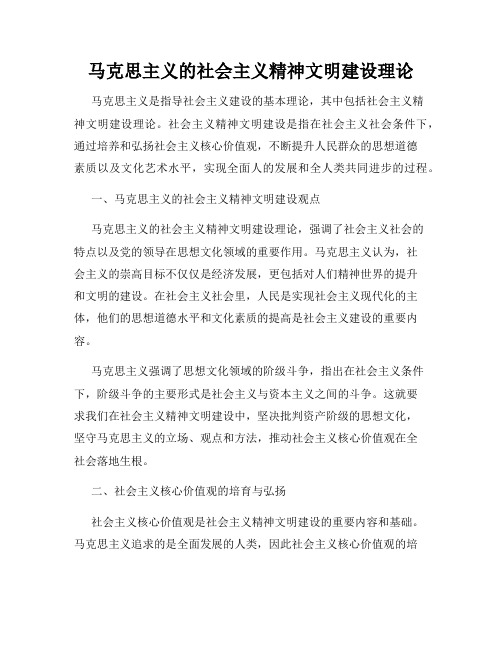 马克思主义的社会主义精神文明建设理论

马克思主义是指导社会主义建设的基本理论，其中包括社会主义精神文明建设理论。社会主义精神文明建设是指在社会主义社会条件下，通过培养和弘扬社会主义核心价值观，不断提升人民群众的思想道德素质以及文化艺术水平，实现全面人的发展和全人类共同进步的过程。

一、马克思主义的社会主义精神文明建设观点

马克思主义的社会主义精神文明建设理论，强调了社会主义社会的特点以及党的领导在思想文化领域的重要作用。马克思主义认为，社会主义的崇高目标不仅仅是经济发展，更包括对人们精神世界的提升和文明的建设。在社会主义社会里，人民是实现社会主义现代化的主体，他们的思想道德水平和文化素质的提高是社会主义建设的重要内容。

马克思主义强调了思想文化领域的阶级斗争，指出在社会主义条件下，阶级斗争的主要形式是社会主义与资本主义之间的斗争。这就要求我们在社会主义精神文明建设中，坚决批判资产阶级的思想文化，坚守马克思主义的立场、观点和方法，推动社会主义核心价值观在全社会落地生根。

二、社会主义核心价值观的培育与弘扬

社会主义核心价值观是社会主义精神文明建设的重要内容和基础。马克思主义追求的是全面发展的人类，因此社会主义核心价值观的培